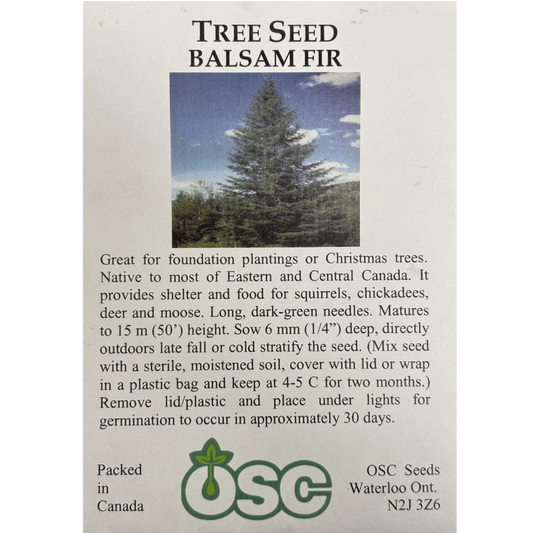 TREE SEED
BALSAM FIR

Great for foundation plantings or Christmas trees. Native to most of Eastern and Central Canada. It provides shelter and food for squirrels, chickadees, deer and moose. Long, dark-green needles. Matures to 15 m (50') height. Sow 6 mm (1/4") deep, directly outdoors late fall or cold stratify the seed. (Mix seed with a sterile, moistened soil, cover with lid or wrap in a plastic bag and keep at 4-5 C for two months.) Remove lid/plastic and place under lights for germination to occur in approximately 30 days.

Packed
in
Canada

OSC

OSC Seeds
Waterloo Ont.
N2J 3Z6